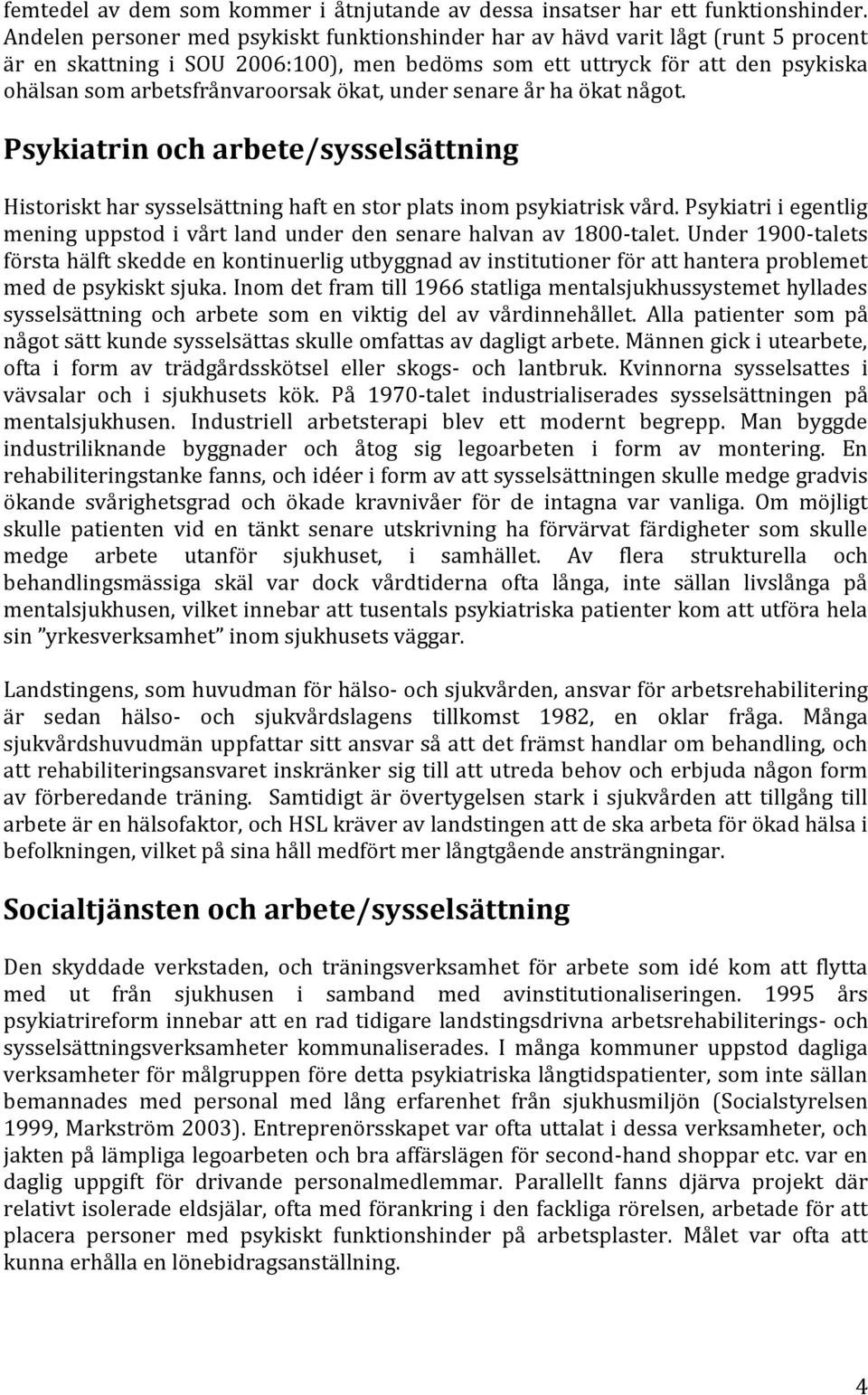 femtedel av dem som kommer i åtnjutande av dessa insatser har ett funktionshinder. Andelen personer med psykiskt funktionshinder har av hävd varit lågt (runt 5 procent är en skattning i SOU 2006:100), men bedöms som ett uttryck för att den psykiska ohälsan som arbetsfrånvaroorsak ökat, under senare år ha ökat något.

Psykiatrin och arbete/sysselsättning

Historiskt har sysselsättning haft en stor plats inom psykiatrisk vård. Psykiatri i egentlig mening uppstod i vårt land under den senare halvan av 1800-talet. Under 1900-talets första hälft skedde en kontinuerlig utbyggnad av institutioner för att hantera problemet med de psykiskt sjuka. Inom det fram till 1966 statliga mentalsjukhussystemet hyllades sysselsättning och arbete som en viktig del av vårdinnehållet. Alla patienter som på något sätt kunde sysselsättas skulle omfattas av dagligt arbete. Männen gick i utearbete, ofta i form av trädgårdsskötsel eller skogs- och lantbruk. Kvinnorna sysselsattes i vävsalar och i sjukhusets kök. På 1970-talet industrialiserades sysselsättningen på mentalsjukhusen. Industriell arbetsterapi blev ett modernt begrepp. Man byggde industriliknande byggnader och åtog sig legoarbeten i form av montering. En rehabiliteringstanke fanns, och idéer i form av att sysselsättningen skulle medge gradvis ökande svårighetsgrad och ökade kravnivåer för de intagna var vanliga. Om möjligt skulle patienten vid en tänkt senare utskrivning ha förvärvat färdigheter som skulle medge arbete utanför sjukhuset, i samhället. Av flera strukturella och behandlingsmässiga skäl var dock vårdtiderna ofta långa, inte sällan livslånga på mentalsjukhusen, vilket innebar att tusentals psykiatriska patienter kom att utföra hela sin ”yrkesverksamhet” inom sjukhusets väggar.

Landstingens, som huvudman för hälso- och sjukvården, ansvar för arbetsrehabilitering är sedan hälso- och sjukvårdslagens tillkomst 1982, en oklar fråga. Många sjukvårdshuvudmän uppfattar sitt ansvar så att det främst handlar om behandling, och att rehabiliteringsansvaret inskränker sig till att utreda behov och erbjuda någon form av förberedande träning. Samtidigt är övertygelsen stark i sjukvården att tillgång till arbete är en hälsofaktor, och HSL kräver av landstingen att de ska arbeta för ökad hälsa i befolkningen, vilket på sina håll medfört mer långtgående ansträngningar.

Socialtjänsten och arbete/sysselsättning

Den skyddade verkstaden, och träningsverksamhet för arbete som idé kom att flytta med ut från sjukhusen i samband med avinstitutionaliseringen. 1995 års psykiatrireform innebar att en rad tidigare landstingsdrivna arbetsrehabiliterings- och sysselsättningsverksamheter kommunaliserades. I många kommuner uppstod dagliga verksamheter för målgruppen före detta psykiatriska långtidspatienter, som inte sällan bemannades med personal med lång erfarenhet från sjukhusmiljön (Socialstyrelsen 1999, Markström 2003). Entreprenörsskapet var ofta uttalat i dessa verksamheter, och jakten på lämpliga legoarbeten och bra affärslägen för second-hand shoppar etc. var en daglig uppgift för drivande personalmedlemmar. Parallellt fanns djärva projekt där relativt isolerade eldsjälar, ofta med förankring i den fackliga rörelsen, arbetade för att placera personer med psykiskt funktionshinder på arbetsplaster. Målet var ofta att kunna erhålla en lönebidragsanställning.

4